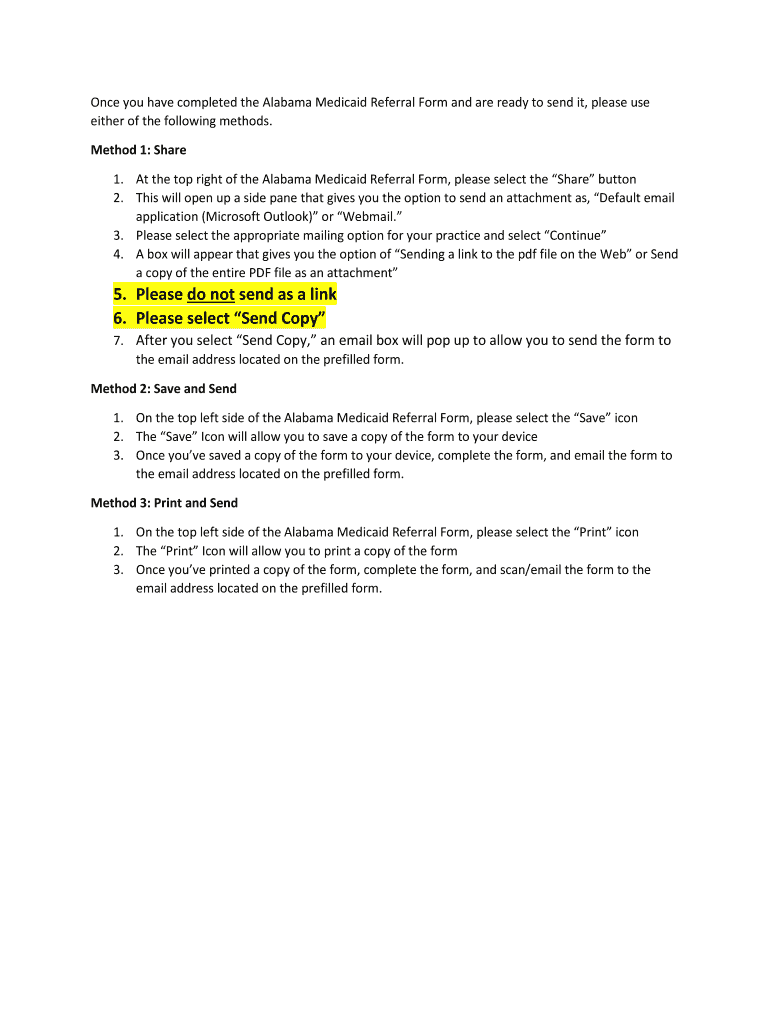 Once you have completed the Alabama Medicaid Referral Form and are ready to send it, please use either of the following methods.

Method 1: Share

1. At the top right of the Alabama Medicaid Referral Form, please select the “Share” button
2. This will open up a side pane that gives you the option to send an attachment as, “Default email application (Microsoft Outlook)” or “Webmail.”
3. Please select the appropriate mailing option for your practice and select “Continue”
4. A box will appear that gives you the option of “Sending a link to the pdf file on the Web” or Send a copy of the entire PDF file as an attachment”
5. Please do not send as a link
6. Please select “Send Copy”
7. After you select “Send Copy,” an email box will pop up to allow you to send the form to the email address located on the prefilled form.

Method 2: Save and Send

1. On the top left side of the Alabama Medicaid Referral Form, please select the “Save” icon
2. The “Save” Icon will allow you to save a copy of the form to your device
3. Once you’ve saved a copy of the form to your device, complete the form, and email the form to the email address located on the prefilled form.

Method 3: Print and Send

1. On the top left side of the Alabama Medicaid Referral Form, please select the “Print” icon
2. The “Print” Icon will allow you to print a copy of the form
3. Once you’ve printed a copy of the form, complete the form, and scan/email the form to the email address located on the prefilled form.